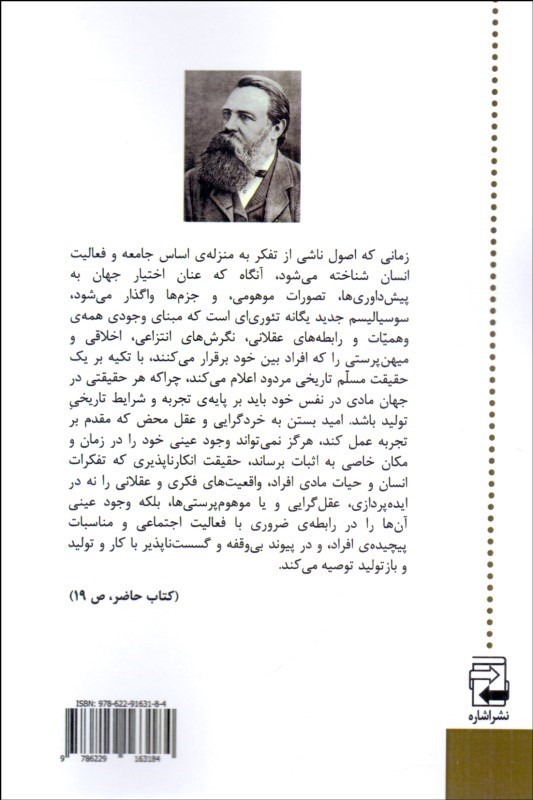 زمانی که اصول ناشی از تفکر به منزله‌ی اساس جامعه و فعالیت انسان شناخته می‌شود، آنگاه که عنان اختیار جهان به پیش‌داوری‌ها، تصورات موهومی، و جزم‌ها واگذار می‌شود، سوسیالیسم جدید یگانه تئوری‌ای است که مبنای وجودی همه‌ی وهمیّات و رابطه‌های عقلانی، نگرش‌های انتزاعی، اخلاقی و میهن‌پرستی را که افراد بین خود برقرار می‌کنند، با تکیه بر یک حقیقت مسلّم تاریخی مردود اعلام می‌کند، چراکه هر حقیقتی در جهان مادی در نفس خود باید بر پایه‌ی تجربه و شرایط تاریخیِ تولید باشد. امید بستن به خردگرایی و عقل محض که مقدم بر تجربه عمل کند، هرگز نمی‌تواند وجود عینی خود را در زمان و مکان خاصی به اثبات برساند، حقیقت انکارناپذیری که تفکرات انسان و حیات مادی افراد، واقعیت‌های فکری و عقلانی را نه در ایده‌پردازی، عقل‌گرایی و یا موهوم‌پرستی‌ها، بلکه وجود عینی آن‌ها را در رابطه‌ی ضروری با فعالیت اجتماعی و مناسبات پیچیده‌ی افراد، و در پیوند بی‌وقفه و گسست‌ناپذیر با کار و تولید و بازتولید توصیه می‌کند.

(کتاب حاضر، ص ۱۹)

ISBN: 978-622-91631-8-4

9 786229 163184

نشراشاره